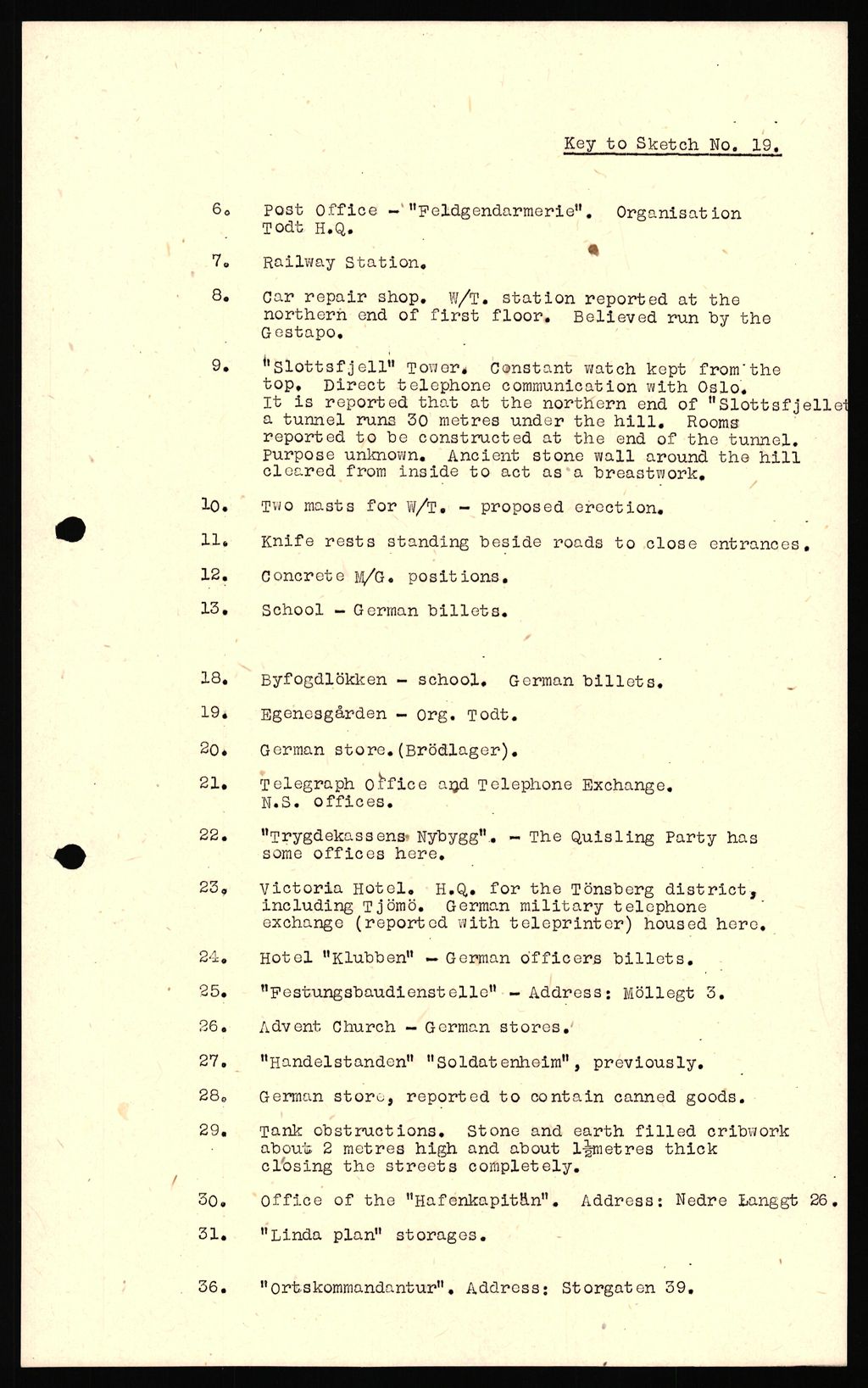 Key to Sketch No. 19.

6. Post Office - "Feldgendarmerie". Organisation Todt H.Q.

7. Railway Station.

8. Car repair shop. W/T. station reported at the northern end of first floor. Believed run by the Gestapo.

9. "Slottsfjell" Tower. Constant watch kept from the top. Direct telephone communication with Oslo. It is reported that at the northern end of "Slottsfjellet a tunnel runs 30 metres under the hill. Rooms reported to be constructed at the end of the tunnel. Purpose unknown. Ancient stone wall around the hill cleared from inside to act as a breastwork.

10. Two masts for W/T. - proposed erection.

11. Knife rests standing beside roads to close entrances.

12. Concrete M/G. positions.

13. School - German billets.

18. Byfogdlökken - school. German billets.

19. Egenesgården - Org. Todt.

20. German store.(Brödlager).

21. Telegraph Office and Telephone Exchange. N.S. offices.

22. "Trygdekassens Nybygg". - The Quisling Party has some offices here.

23. Victoria Hotel. H.Q. for the Tönsberg district, including Tjömö. German military telephone exchange (reported with teleprinter) housed here.

24. Hotel "Klubben" - German officers billets.

25. "Festungsbaudienstelle" - Address: Möllegt 3.

26. Advent Church - German stores.

27. "Handelstanden" "Soldatenheim", previously.

28. German store, reported to contain canned goods.

29. Tank obstructions. Stone and earth filled cribwork about 2 metres high and about $1\frac{1}{2}$metres thick closing the streets completely.

30. Office of the "Hafenkapitän". Address: Nedre Langgt 26.

31. "Linda plan" storages.

36. "Ortskommandantur". Address: Storgaten 39.